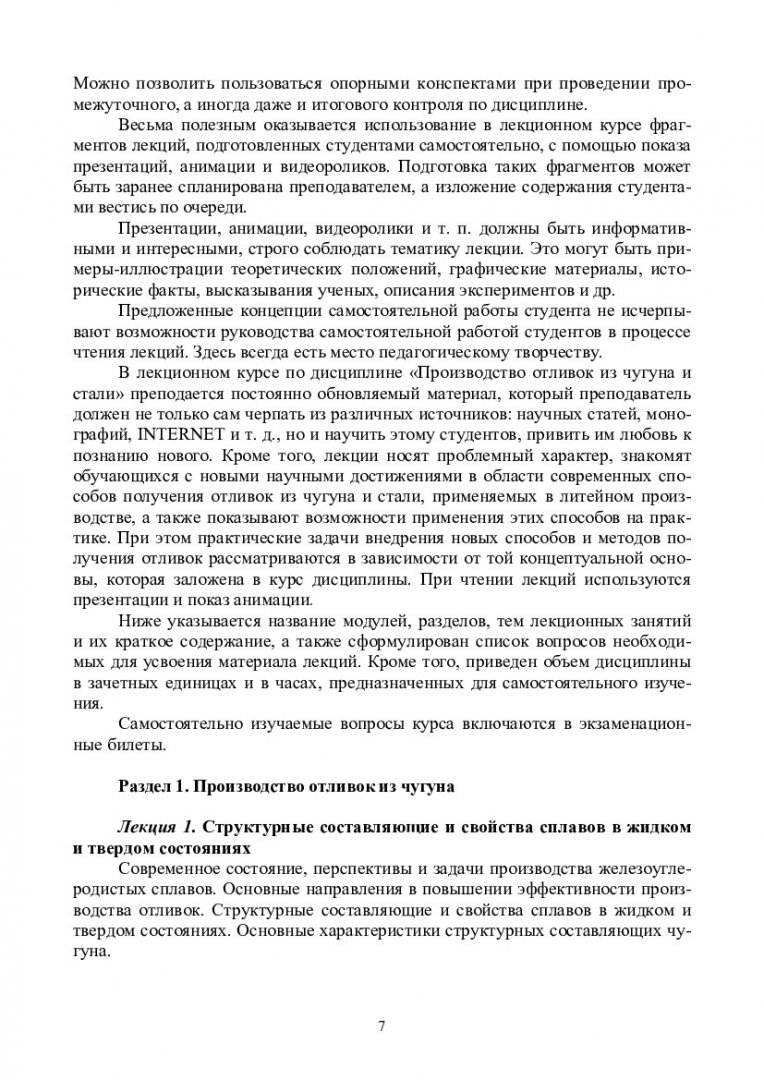 Можно позволить пользоваться опорными конспектами при проведении промежуточного, а иногда даже и итогового контроля по дисциплине.

Весьма полезным оказывается использование в лекционном курсе фрагментов лекций, подготовленных студентами самостоятельно, с помощью показа презентаций, анимации и видеороликов. Подготовка таких фрагментов может быть заранее спланирована преподавателем, а изложение содержания студентами вестись по очереди.

Презентации, анимации, видеоролики и т. п. должны быть информативными и интересными, строго соблюдать тематику лекции. Это могут быть примеры-иллюстрации теоретических положений, графические материалы, исторические факты, высказывания ученых, описания экспериментов и др.

Предложенные концепции самостоятельной работы студента не исчерпывают возможности руководства самостоятельной работой студентов в процессе чтения лекций. Здесь всегда есть место педагогическому творчеству.

В лекционном курсе по дисциплине «Производство отливок из чугуна и стали» преподается постоянно обновляемый материал, который преподаватель должен не только сам черпать из различных источников: научных статей, монографий, INTERNET и т. д., но и научить этому студентов, привить им любовь к познанию нового. Кроме того, лекции носят проблемный характер, знакомят обучающихся с новыми научными достижениями в области современных способов получения отливок из чугуна и стали, применяемых в литейном производстве, а также показывают возможности применения этих способов на практике. При этом практические задачи внедрения новых способов и методов получения отливок рассматриваются в зависимости от той концептуальной основы, которая заложена в курс дисциплины. При чтении лекций используются презентации и показ анимации.

Ниже указывается название модулей, разделов, тем лекционных занятий и их краткое содержание, а также сформулирован список вопросов необходимых для усвоения материала лекций. Кроме того, приведен объем дисциплины в зачетных единицах и в часах, предназначенных для самостоятельного изучения.

Самостоятельно изучаемые вопросы курса включаются в экзаменационные билеты.

Раздел 1. Производство отливок из чугуна

Лекция 1. Структурные составляющие и свойства сплавов в жидком и твердом состояниях

Современное состояние, перспективы и задачи производства железоуглеродистых сплавов. Основные направления в повышении эффективности производства отливок. Структурные составляющие и свойства сплавов в жидком и твердом состояниях. Основные характеристики структурных составляющих чугуна.

7